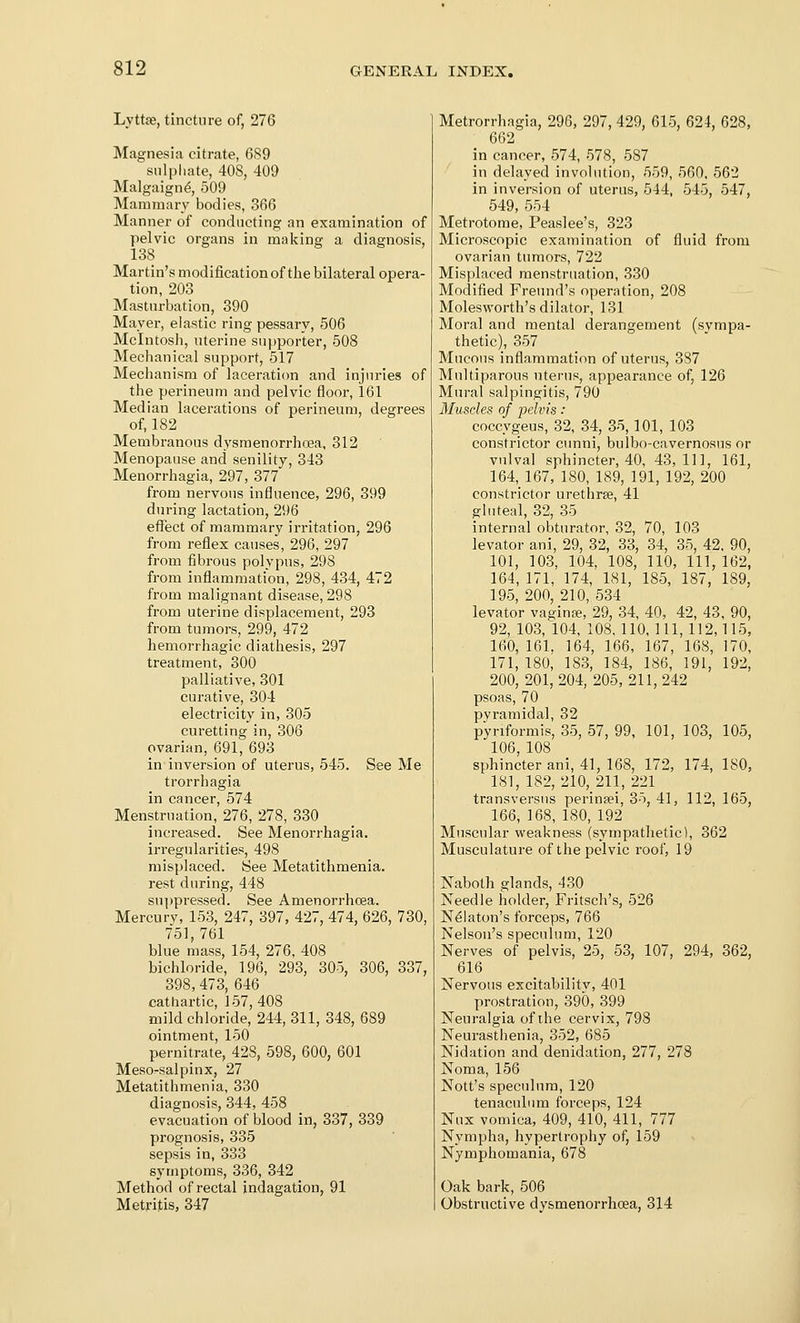 812 GENERAL INDEX.

Lyttæ, tincture of, 276

Magnesia citrate, 689
sulphate, 408, 409
Malgaigné, 509
Mammary bodies, 366
Manner of conducting an examination of pelvic organs in making a diagnosis, 138
Martin's modification of the bilateral operation, 203
Masturbation, 390
Mayer, elastic ring pessary, 506
McIntosh, uterine supporter, 508
Mechanical support, 517
Mechanism of laceration and injuries of the perineum and pelvic floor, 161
Median lacerations of perineum, degrees of, 182
Membranous dysmenorrhœa, 312
Menopause and senility, 343
Menorrhagia, 297, 377
from nervous influence, 296, 399
during lactation, 296
effect of mammary irritation, 296
from reflex causes, 296, 297
from fibrous polypus, 298
from inflammation, 298, 434, 472
from malignant disease, 298
from uterine displacement, 293
from tumors, 299, 472
hemorrhagic diathesis, 297
treatment, 300
palliative, 301
curative, 304
electricity in, 305
curetting in, 306
ovarian, 691, 693
in inversion of uterus, 545. See Metrorrhagia
in cancer, 574
Menstruation, 276, 278, 330
increased. See Menorrhagia.
irregularities, 498
misplaced. See Metatithmenia.
rest during, 448
suppressed. See Amenorrhœa.
Mercury, 153, 247, 397, 427, 474, 626, 730, 751, 761
blue mass, 154, 276, 408
bichloride, 196, 293, 305, 306, 337, 398, 473, 646
cathartic, 157, 408
mild chloride, 244, 311, 348, 689
ointment, 150
pernitrate, 428, 598, 600, 601
Meso-salpinx, 27
Metatithmenia, 330
diagnosis, 344, 458
evacuation of blood in, 337, 339
prognosis, 335
sepsis in, 333
symptoms, 336, 342
Method of rectal indagation, 91
Metritis, 347

Metrorrhagia, 296, 297, 429, 615, 624, 628, 662
in cancer, 574, 578, 587
in delayed involution, 559, 560, 562
in inversion of uterus, 544, 545, 547, 549, 554
Metrotome, Peaslee's, 323
Microscopic examination of fluid from ovarian tumors, 722
Misplaced menstruation, 330
Modified Freund's operation, 208
Molesworth's dilator, 131
Moral and mental derangement (sympathetic), 357
Mucous inflammation of uterus, 387
Multiparous uterus, appearance of, 126
Mural salpingitis, 790
Muscles of pelvis:
coccygeus, 32, 34, 35, 101, 103
constrictor cunni, bulbo-cavernosus or vulval sphincter, 40, 43, 111, 161, 164, 167, 180, 189, 191, 192, 200
constrictor urethræ, 41
gluteal, 32, 35
internal obturator, 32, 70, 103
levator ani, 29, 32, 33, 34, 35, 42, 90, 101, 103, 104, 108, 110, 111, 162, 164, 171, 174, 181, 185, 187, 189, 195, 200, 210, 534
levator vaginæ, 29, 34, 40, 42, 43, 90, 92, 103, 104, 108, 110, 111, 112, 115, 160, 161, 164, 166, 167, 168, 170, 171, 180, 183, 184, 186, 191, 192, 200, 201, 204, 205, 211, 242
psoas, 70
pyramidal, 32
pyriformis, 35, 57, 99, 101, 103, 105, 106, 108
sphincter ani, 41, 168, 172, 174, 180, 181, 182, 210, 211, 221
transversus perinæi, 35, 41, 112, 165, 166, 168, 180, 192
Muscular weakness (sympathetic), 362
Musculature of the pelvic roof, 19

Naboth glands, 430
Needle holder, Fritsch's, 526
Nélaton's forceps, 766
Nelson's speculum, 120
Nerves of pelvis, 25, 53, 107, 294, 362, 616
Nervous excitability, 401
prostration, 390, 399
Neuralgia of the cervix, 798
Neurasthenia, 352, 685
Nidation and denidation, 277, 278
Noma, 156
Nott's speculum, 120
tenaculum forceps, 124
Nux vomica, 409, 410, 411, 777
Nympha, hypertrophy of, 159
Nymphomania, 678

Oak bark, 506
Obstructive dysmenorrhœa, 314